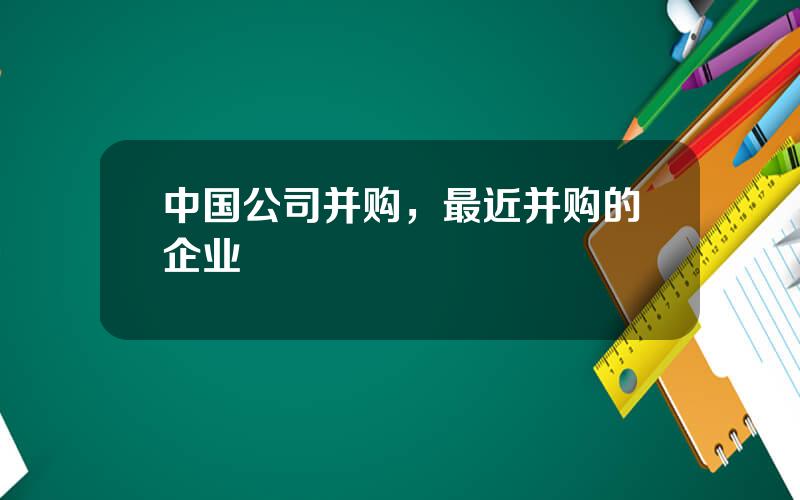 中国公司并购，最近并购的企业